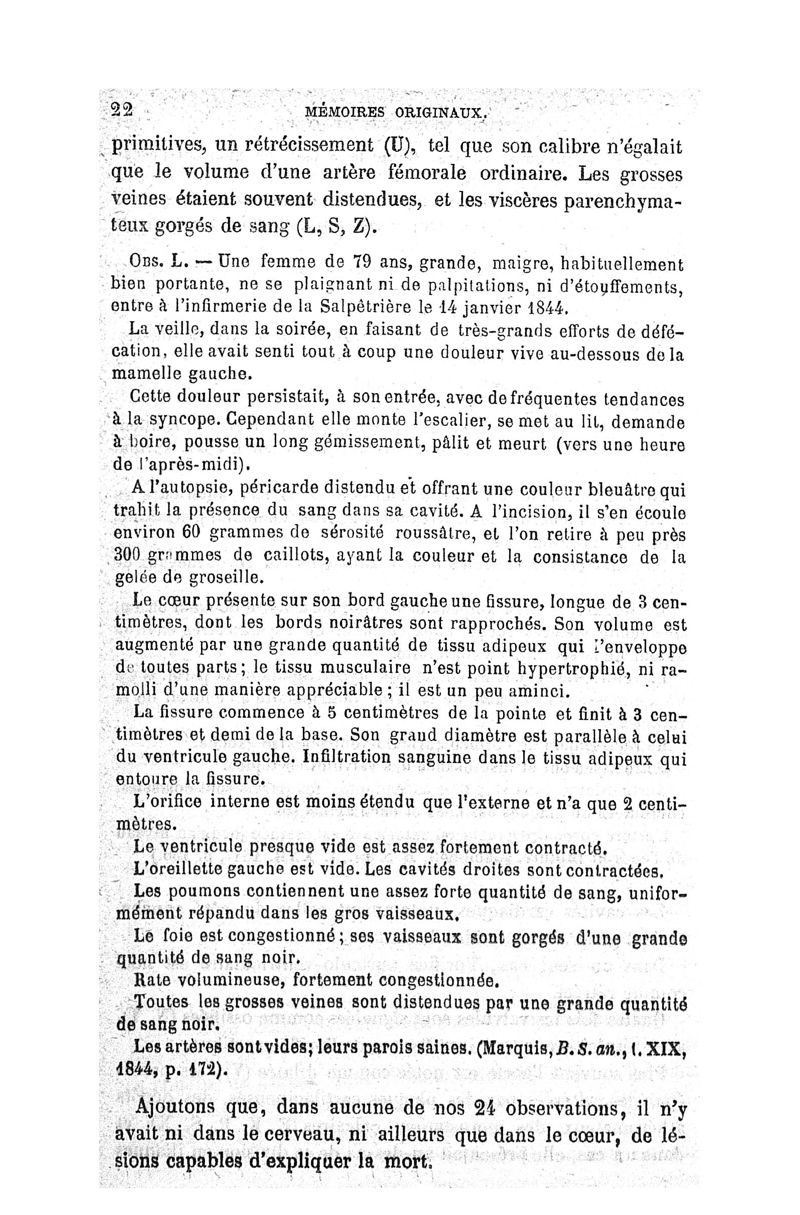 22 MÉMOIRES ORIGINAUX.

primitives, un rétrécissement (U), tel que son calibre n'égalait que le volume d'une artère fémorale ordinaire. Les grosses veines étaient souvent distendues, et les viscères parenchymateux gorgés de sang (L, S, Z).

Obs. L. — Une femme de 79 ans, grande, maigre, habituellement bien portante, ne se plaignant ni de palpitations, ni d'étouffements, entre à l'infirmerie de la Salpêtrière le 14 janvier 1844.

La veille, dans la soirée, en faisant de très-grands efforts de défécation, elle avait senti tout à coup une douleur vive au-dessous de la mamelle gauche.

Cette douleur persistait, à son entrée, avec de fréquentes tendances à la syncope. Cependant elle monte l'escalier, se met au lit, demande à boire, pousse un long gémissement, pâlit et meurt (vers une heure de l'après-midi).

A l'autopsie, péricarde distendu et offrant une couleur bleuâtre qui trahit la présence du sang dans sa cavité. A l'incision, il s'en écoule environ 60 grammes de sérosité roussâtre, et l'on retire à peu près 300 grammes de caillots, ayant la couleur et la consistance de la gelée de groseille.

Le cœur présente sur son bord gauche une fissure, longue de 3 centimètres, dont les bords noirâtres sont rapprochés. Son volume est augmenté par une grande quantité de tissu adipeux qui l'enveloppe de toutes parts; le tissu musculaire n'est point hypertrophié, ni ramolli d'une manière appréciable; il est un peu aminci.

La fissure commence à 5 centimètres de la pointe et finit à 3 centimètres et demi de la base. Son grand diamètre est parallèle à celui du ventricule gauche. Infiltration sanguine dans le tissu adipeux qui entoure la fissure.

L'orifice interne est moins étendu que l'externe et n'a que 2 centimètres.

Le ventricule presque vide est assez fortement contracté.

L'oreillette gauche est vide. Les cavités droites sont contractées.

Les poumons contiennent une assez forte quantité de sang, uniformément répandu dans les gros vaisseaux.

Le foie est congestionné; ses vaisseaux sont gorgés d'une grande quantité de sang noir.

Rate volumineuse, fortement congestionnée.

Toutes les grosses veines sont distendues par une grande quantité de sang noir.

Les artères sont vides; leurs parois saines. (Marquis, B. S. an., t. XIX, 1844, p. 172).

Ajoutons que, dans aucune de nos 24 observations, il n'y avait ni dans le cerveau, ni ailleurs que dans le cœur, de lésions capables d'expliquer la mort.